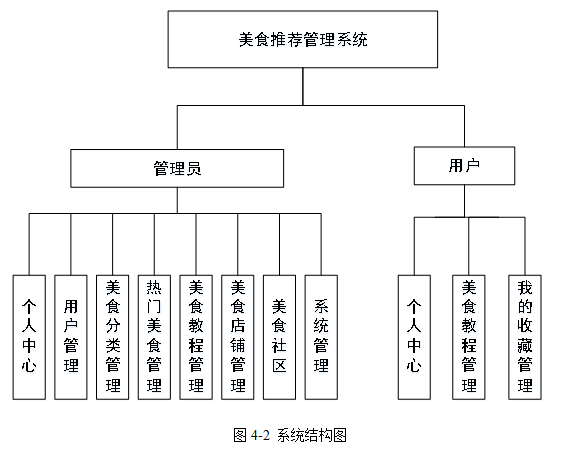 美食推荐管理系统

管理员

用户

个人中心

用户管理

美食分类管理

热门美食管理

美食教程管理

美食店铺管理

美食社区

系统管理

个人中心

美食教程管理

我的收藏管理

图 4-2 系统结构图